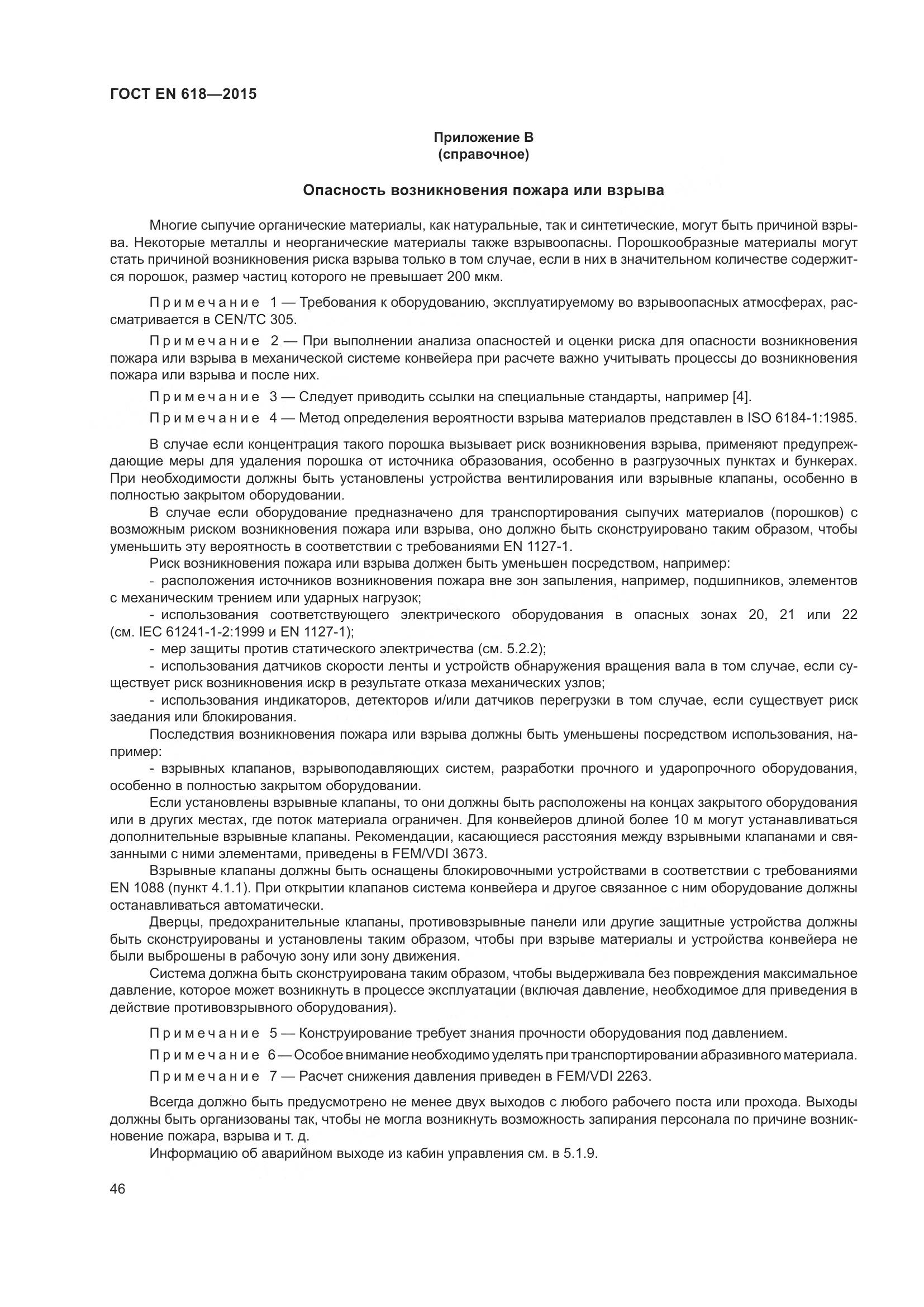 ГОСТ EN 618—2015

Приложение В
(справочное)

Опасность возникновения пожара или взрыва

Многие сыпучие органические материалы, как натуральные, так и синтетические, могут быть причиной взрыва. Некоторые металлы и неорганические материалы также взрывоопасны. Порошкообразные материалы могут стать причиной возникновения риска взрыва только в том случае, если в них в значительном количестве содержится порошок, размер частиц которого не превышает 200 мкм.

Примечание 1 — Требования к оборудованию, эксплуатируемому во взрывоопасных атмосферах, рассматривается в CEN/TC 305.

Примечание 2 — При выполнении анализа опасностей и оценки риска для опасности возникновения пожара или взрыва в механической системе конвейера при расчете важно учитывать процессы до возникновения пожара или взрыва и после них.

Примечание 3 — Следует приводить ссылки на специальные стандарты, например [4].

Примечание 4 — Метод определения вероятности взрыва материалов представлен в ISO 6184-1:1985.

В случае если концентрация такого порошка вызывает риск возникновения взрыва, применяют предупреждающие меры для удаления порошка от источника образования, особенно в разгрузочных пунктах и бункерах. При необходимости должны быть установлены устройства вентилирования или взрывные клапаны, особенно в полностью закрытом оборудовании.

В случае если оборудование предназначено для транспортирования сыпучих материалов (порошков) с возможным риском возникновения пожара или взрыва, оно должно быть сконструировано таким образом, чтобы уменьшить эту вероятность в соответствии с требованиями EN 1127-1.

Риск возникновения пожара или взрыва должен быть уменьшен посредством, например:

- расположения источников возникновения пожара вне зон запыления, например, подшипников, элементов с механическим трением или ударных нагрузок;

- использования соответствующего электрического оборудования в опасных зонах 20, 21 или 22 (см. IEC 61241-1-2:1999 и EN 1127-1);

- мер защиты против статического электричества (см. 5.2.2);

- использования датчиков скорости ленты и устройств обнаружения вращения вала в том случае, если существует риск возникновения искр в результате отказа механических узлов;

- использования индикаторов, детекторов и/или датчиков перегрузки в том случае, если существует риск заедания или блокирования.

Последствия возникновения пожара или взрыва должны быть уменьшены посредством использования, например:

- взрывных клапанов, взрывоподавляющих систем, разработки прочного и ударопрочного оборудования, особенно в полностью закрытом оборудовании.

Если установлены взрывные клапаны, то они должны быть расположены на концах закрытого оборудования или в других местах, где поток материала ограничен. Для конвейеров длиной более 10 м могут устанавливаться дополнительные взрывные клапаны. Рекомендации, касающиеся расстояния между взрывными клапанами и связанными с ними элементами, приведены в FEM/VDI 3673.

Взрывные клапаны должны быть оснащены блокировочными устройствами в соответствии с требованиями EN 1088 (пункт 4.1.1). При открытии клапанов система конвейера и другое связанное с ним оборудование должны останавливаться автоматически.

Дверцы, предохранительные клапаны, противовзрывные панели или другие защитные устройства должны быть сконструированы и установлены таким образом, чтобы при взрыве материалы и устройства конвейера не были выброшены в рабочую зону или зону движения.

Система должна быть сконструирована таким образом, чтобы выдерживала без повреждения максимальное давление, которое может возникнуть в процессе эксплуатации (включая давление, необходимое для приведения в действие противовзрывного оборудования).

Примечание 5 — Конструирование требует знания прочности оборудования под давлением.

Примечание 6 — Особое внимание необходимо уделять при транспортировании абразивного материала.

Примечание 7 — Расчет снижения давления приведен в FEM/VDI 2263.

Всегда должно быть предусмотрено не менее двух выходов с любого рабочего поста или прохода. Выходы должны быть организованы так, чтобы не могла возникнуть возможность запирания персонала по причине возникновение пожара, взрыва и т. д.

Информацию об аварийном выходе из кабин управления см. в 5.1.9.

46